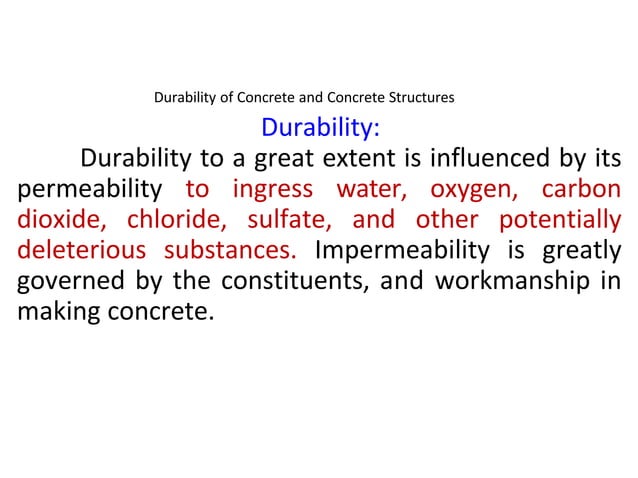 Durability of Concrete and Concrete Structures

Durability:

Durability to a great extent is influenced by its permeability to ingress water, oxygen, carbon dioxide, chloride, sulfate, and other potentially deleterious substances. Impermeability is greatly governed by the constituents, and workmanship in making concrete.